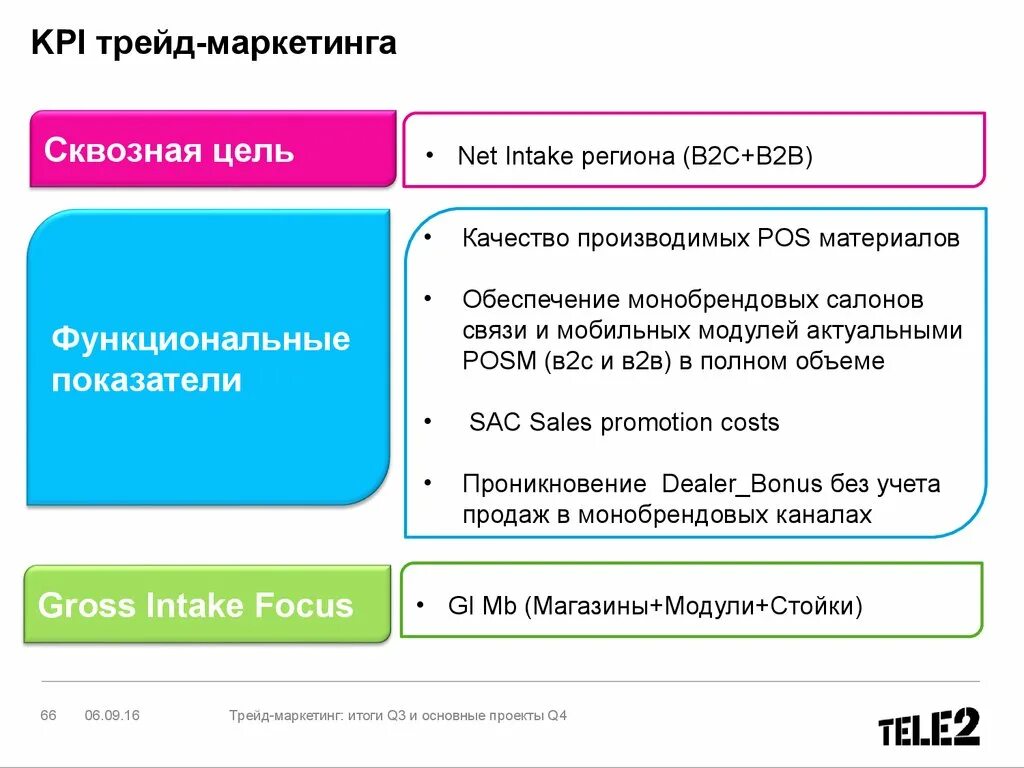 KPI трейд-маркетинга

Сквозная цель

• Net Intake региона (B2C+B2B)

Функциональные показатели

• Качество производимых POS материалов

• Обеспечение монобрендовых салонов связи и мобильных модулей актуальными POSM (в2с и в2в) в полном объеме

• SAC Sales promotion costs

• Проникновение Dealer_Bonus без учета продаж в монобрендовых каналах

Gross Intake Focus

• GI Mb (Магазины+Модули+Стойки)

66 06.09.16 Трейд-маркетинг: итоги Q3 и основные проекты Q4

TELE2